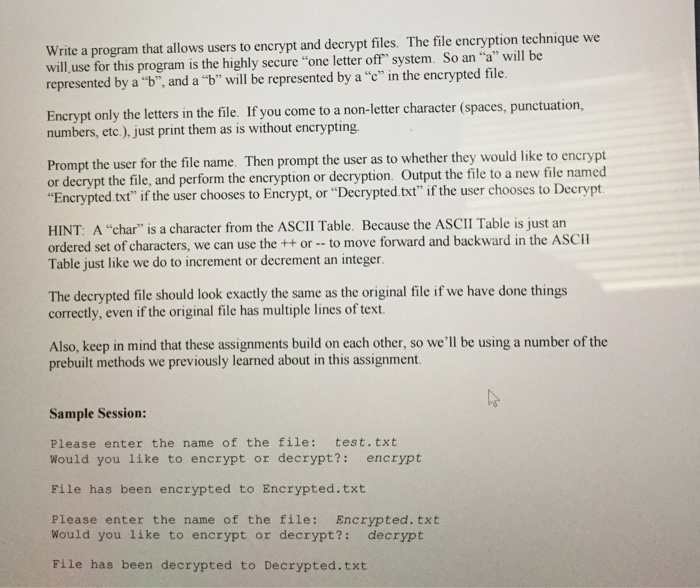 Write a program that allows users to encrypt and decrypt files. The file encryption technique we will use for this program is the highly secure "one letter off" system. So an "a" will be represented by a "b", and a "b" will be represented by a "c" in the encrypted file.

Encrypt only the letters in the file. If you come to a non-letter character (spaces, punctuation, numbers, etc.), just print them as is without encrypting.

Prompt the user for the file name. Then prompt the user as to whether they would like to encrypt or decrypt the file, and perform the encryption or decryption. Output the file to a new file named "Encrypted.txt" if the user chooses to Encrypt, or "Decrypted.txt" if the user chooses to Decrypt.

HINT: A "char" is a character from the ASCII Table. Because the ASCII Table is just an ordered set of characters, we can use the ++ or -- to move forward and backward in the ASCII Table just like we do to increment or decrement an integer.

The decrypted file should look exactly the same as the original file if we have done things correctly, even if the original file has multiple lines of text.

Also, keep in mind that these assignments build on each other, so we'll be using a number of the prebuilt methods we previously learned about in this assignment.

Sample Session:

Please enter the name of the file: test.txt
Would you like to encrypt or decrypt?: encrypt

File has been encrypted to Encrypted.txt

Please enter the name of the file: Encrypted.txt
Would you like to encrypt or decrypt?: decrypt

File has been decrypted to Decrypted.txt